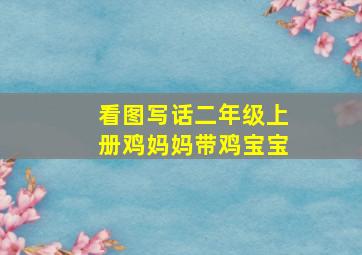 看图写话二年级上册鸡妈妈带鸡宝宝